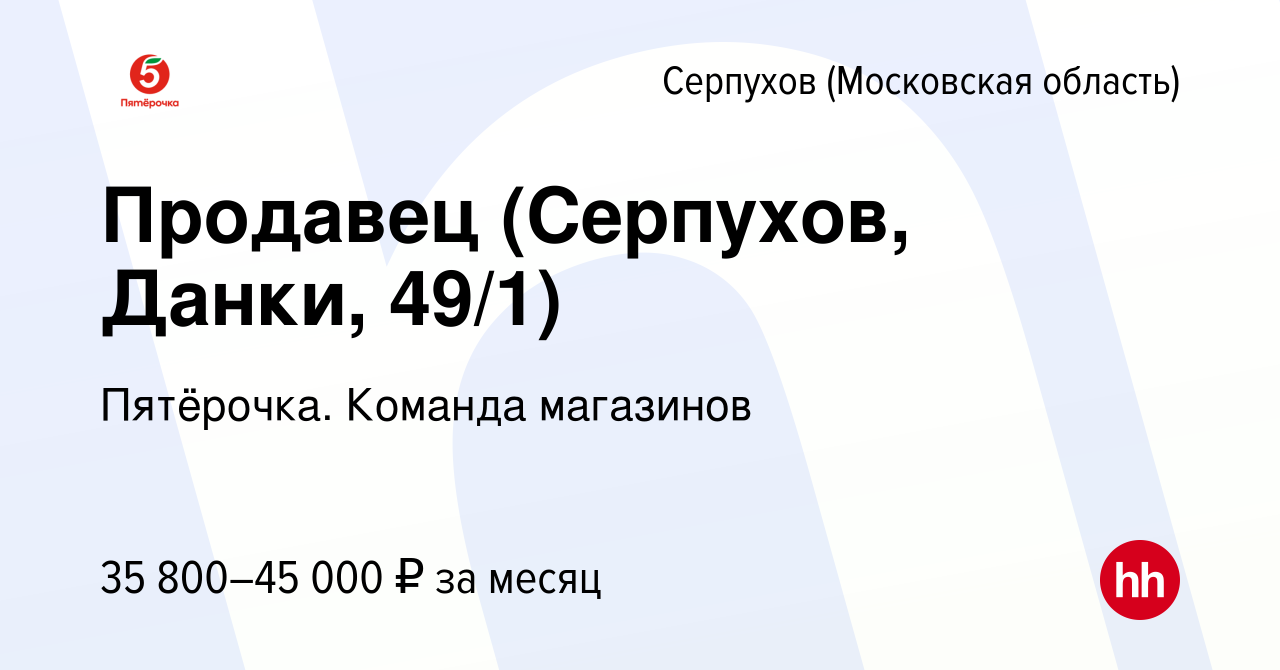 5
Пятёрочка

Серпухов (Московская область)

Продавец (Серпухов, Данки, 49/1)

Пятёрочка. Команда магазинов

35 800–45 000 ₽ за месяц

hh